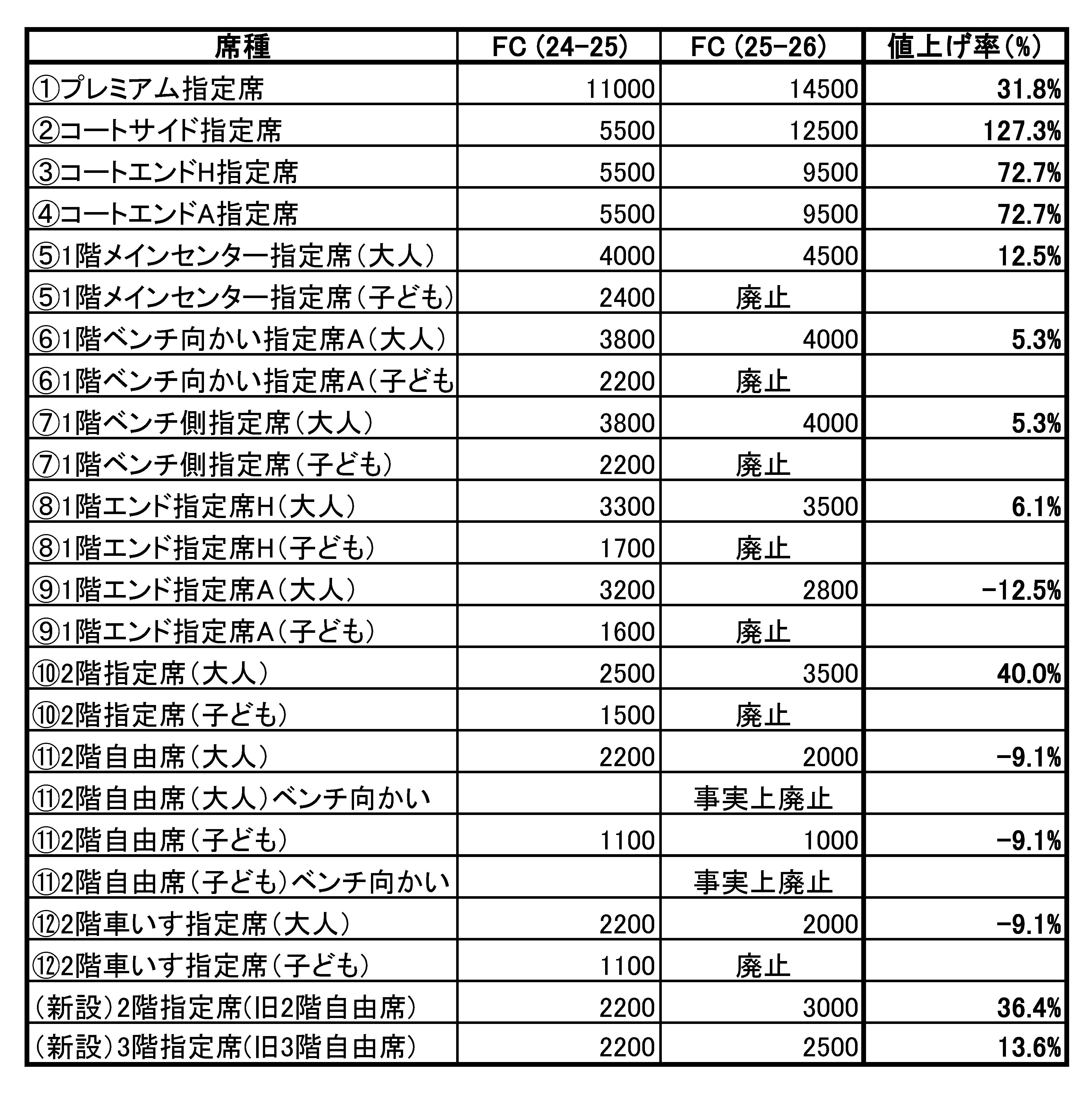 | 席種 | FC (24-25) | FC (25-26) | 値上げ率(%) |
|---|---|---|---|
| ①プレミアム指定席 | 11000 | 14500 | 31.8% |
| ②コートサイド指定席 | 5500 | 12500 | 127.3% |
| ③コートエンドH指定席 | 5500 | 9500 | 72.7% |
| ④コートエンドA指定席 | 5500 | 9500 | 72.7% |
| ⑤1階メインセンター指定席(大人) | 4000 | 4500 | 12.5% |
| ⑤1階メインセンター指定席(子ども) | 2400 | 廃止 | |
| ⑥1階ベンチ向かい指定席A(大人) | 3800 | 4000 | 5.3% |
| ⑥1階ベンチ向かい指定席A(子ども | 2200 | 廃止 | |
| ⑦1階ベンチ側指定席(大人) | 3800 | 4000 | 5.3% |
| ⑦1階ベンチ側指定席(子ども) | 2200 | 廃止 | |
| ⑧1階エンド指定席H(大人) | 3300 | 3500 | 6.1% |
| ⑧1階エンド指定席H(子ども) | 1700 | 廃止 | |
| ⑨1階エンド指定席A(大人) | 3200 | 2800 | -12.5% |
| ⑨1階エンド指定席A(子ども) | 1600 | 廃止 | |
| ⑩2階指定席(大人) | 2500 | 3500 | 40.0% |
| ⑩2階指定席(子ども) | 1500 | 廃止 | |
| ⑪2階自由席(大人) | 2200 | 2000 | -9.1% |
| ⑪2階自由席(大人)ベンチ向かい | | 事実上廃止 | |
| ⑪2階自由席(子ども) | 1100 | 1000 | -9.1% |
| ⑪2階自由席(子ども)ベンチ向かい | | 事実上廃止 | |
| ⑫2階車いす指定席(大人) | 2200 | 2000 | -9.1% |
| ⑫2階車いす指定席(子ども) | 1100 | 廃止 | |
| (新設)2階指定席(旧2階自由席) | 2200 | 3000 | 36.4% |
| (新設)3階指定席(旧3階自由席) | 2200 | 2500 | 13.6% |